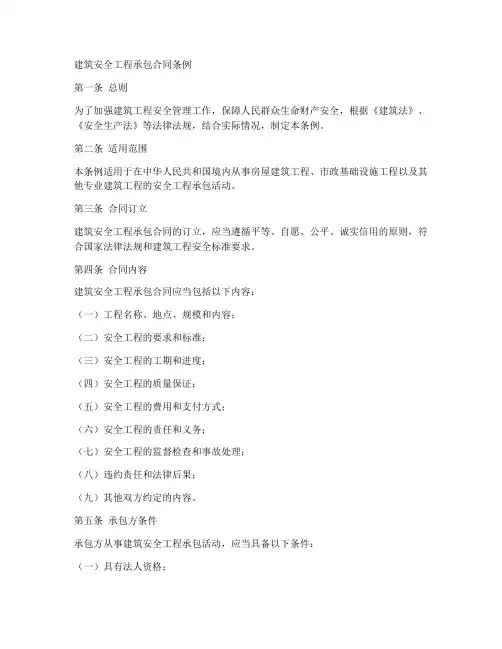 建筑安全工程承包合同条例

第一条 总则

为了加强建筑工程安全管理工作，保障人民群众生命财产安全，根据《建筑法》、《安全生产法》等法律法规，结合实际情况，制定本条例。

第二条 适用范围

本条例适用于在中华人民共和国境内从事房屋建筑工程、市政基础设施工程以及其他专业建筑工程的安全工程承包活动。

第三条 合同订立

建筑安全工程承包合同的订立，应当遵循平等、自愿、公平、诚实信用的原则，符合国家法律法规和建筑工程安全标准要求。

第四条 合同内容

建筑安全工程承包合同应当包括以下内容：

（一）工程名称、地点、规模和内容；

（二）安全工程的要求和标准；

（三）安全工程的工期和进度；

（四）安全工程的质量保证；

（五）安全工程的费用和支付方式；

（六）安全工程的责任和义务；

（七）安全工程的监督检查和事故处理；

（八）违约责任和法律后果；

（九）其他双方约定的内容。

第五条 承包方条件

承包方从事建筑安全工程承包活动，应当具备以下条件：

（一）具有法人资格；